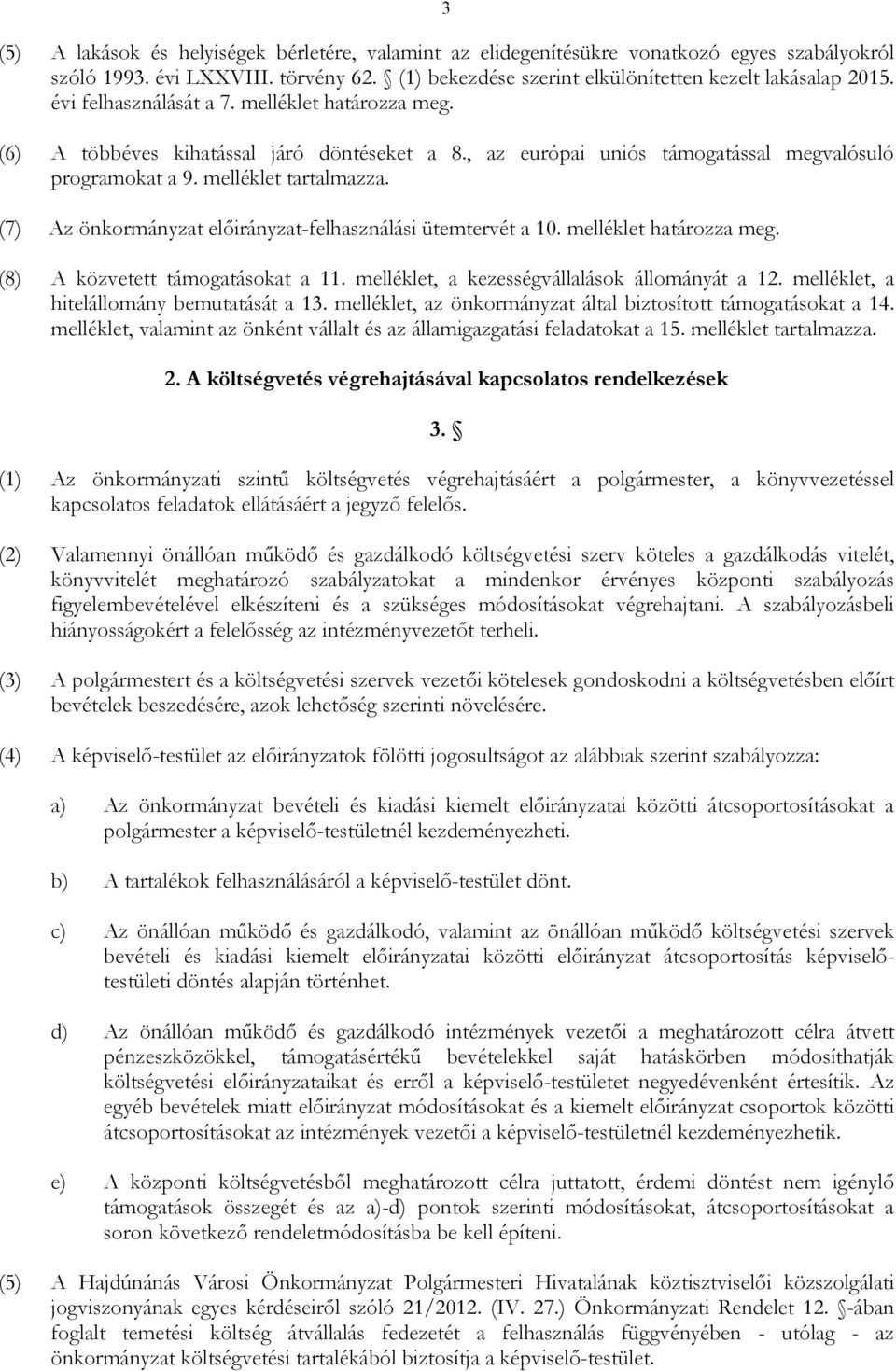 3

(5) A lakások és helyiségek bérletére, valamint az elidegenítésükre vonatkozó egyes szabályokról szóló 1993. évi LXXVIII. törvény 62. § (1) bekezdése szerint elkülönítetten kezelt lakásalap 2015. évi felhasználását a 7. melléklet határozza meg.

(6) A többéves kihatással járó döntéseket a 8., az európai uniós támogatással megvalósuló programokat a 9. melléklet tartalmazza.

(7) Az önkormányzat előirányzat-felhasználási ütemtervét a 10. melléklet határozza meg.

(8) A közvetett támogatásokat a 11. melléklet, a kezességvállalások állományát a 12. melléklet, a hitelállomány bemutatását a 13. melléklet, az önkormányzat által biztosított támogatásokat a 14. melléklet, valamint az önként vállalt és az államigazgatási feladatokat a 15. melléklet tartalmazza.

2. A költségvetés végrehajtásával kapcsolatos rendelkezések

3. §

(1) Az önkormányzati szintű költségvetés végrehajtásáért a polgármester, a könyvvezetéssel kapcsolatos feladatok ellátásáért a jegyző felelős.

(2) Valamennyi önállóan működő és gazdálkodó költségvetési szerv köteles a gazdálkodás vitelét, könyvvitelét meghatározó szabályzatokat a mindenkor érvényes központi szabályozás figyelembevételével elkészíteni és a szükséges módosításokat végrehajtani. A szabályozásbeli hiányosságokért a felelősség az intézményvezetőt terheli.

(3) A polgármestert és a költségvetési szervek vezetői kötelesek gondoskodni a költségvetésben előírt bevételek beszedésére, azok lehetőség szerinti növelésére.

(4) A képviselő-testület az előirányzatok fölötti jogosultságot az alábbiak szerint szabályozza:

a) Az önkormányzat bevételi és kiadási kiemelt előirányzatai közötti átcsoportosításokat a polgármester a képviselő-testületnél kezdeményezheti.

b) A tartalékok felhasználásáról a képviselő-testület dönt.

c) Az önállóan működő és gazdálkodó, valamint az önállóan működő költségvetési szervek bevételi és kiadási kiemelt előirányzatai közötti előirányzat átcsoportosítás képviselő-testületi döntés alapján történhet.

d) Az önállóan működő és gazdálkodó intézmények vezetői a meghatározott célra átvett pénzeszközökkel, támogatásértékű bevételekkel saját hatáskörben módosíthatják költségvetési előirányzataikat és erről a képviselő-testületet negyedévenként értesítik. Az egyéb bevételek miatt előirányzat módosításokat és a kiemelt előirányzat csoportok közötti átcsoportosításokat az intézmények vezetői a képviselő-testületnél kezdeményezhetik.

e) A központi költségvetésből meghatározott célra juttatott, érdemi döntést nem igénylő támogatások összegét és az a)-d) pontok szerinti módosításokat, átcsoportosításokat a soron következő rendeletmódosításba be kell építeni.

(5) A Hajdúnánás Városi Önkormányzat Polgármesteri Hivatalának köztisztviselői közszolgálati jogviszonyának egyes kérdéseiről szóló 21/2012. (IV. 27.) Önkormányzati Rendelet 12. §-ában foglalt temetési költség átvállalás fedezetét a felhasználás függvényében - utólag - az önkormányzat költségvetési tartalékából biztosítja a képviselő-testület.